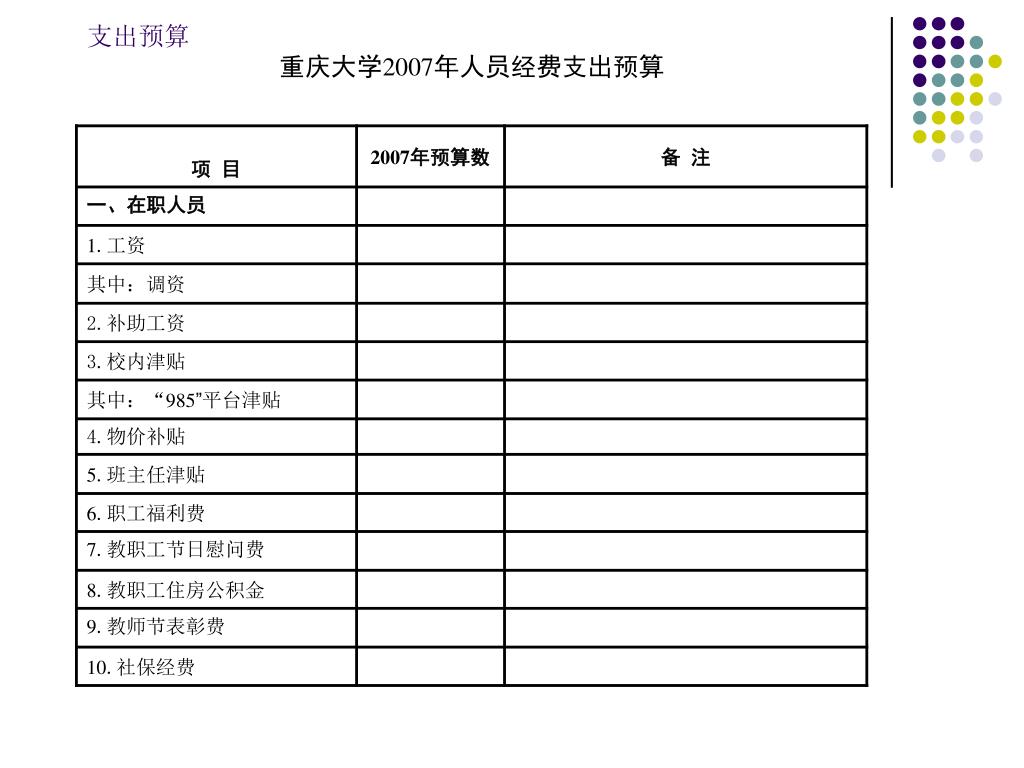 支出预算

重庆大学2007年人员经费支出预算

| 项 目 | 2007年预算数 | 备 注 |
|---|---|---|
| 一、在职人员 | | |
| 1. 工资 | | |
| 其中：调资 | | |
| 2. 补助工资 | | |
| 3. 校内津贴 | | |
| 其中：“985”平台津贴 | | |
| 4. 物价补贴 | | |
| 5. 班主任津贴 | | |
| 6. 职工福利费 | | |
| 7. 教职工节日慰问费 | | |
| 8. 教职工住房公积金 | | |
| 9. 教师节表彰费 | | |
| 10. 社保经费 | | |